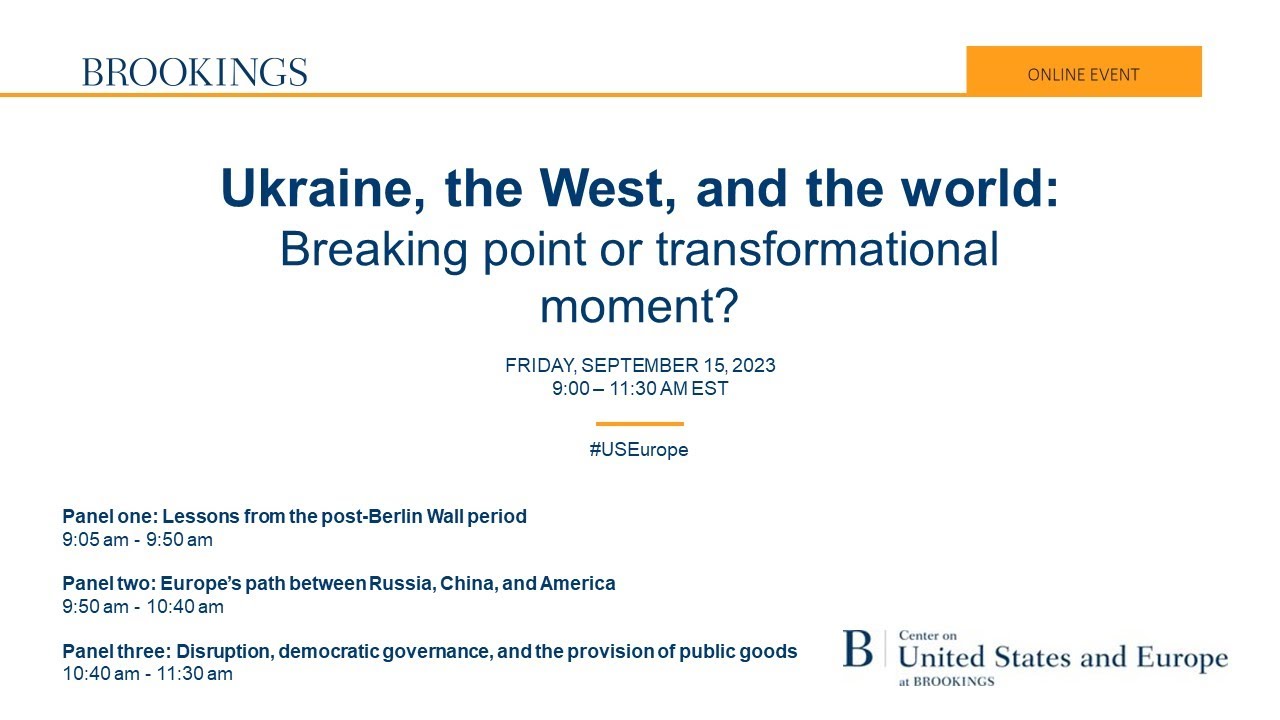 BROOKINGS

ONLINE EVENT

Ukraine, the West, and the world:
Breaking point or transformational moment?

FRIDAY, SEPTEMBER 15, 2023
9:00 – 11:30 AM EST

#USEurope

Panel one: Lessons from the post-Berlin Wall period
9:05 am - 9:50 am

Panel two: Europe's path between Russia, China, and America
9:50 am - 10:40 am

Panel three: Disruption, democratic governance, and the provision of public goods
10:40 am - 11:30 am

B Center on United States and Europe at BROOKINGS